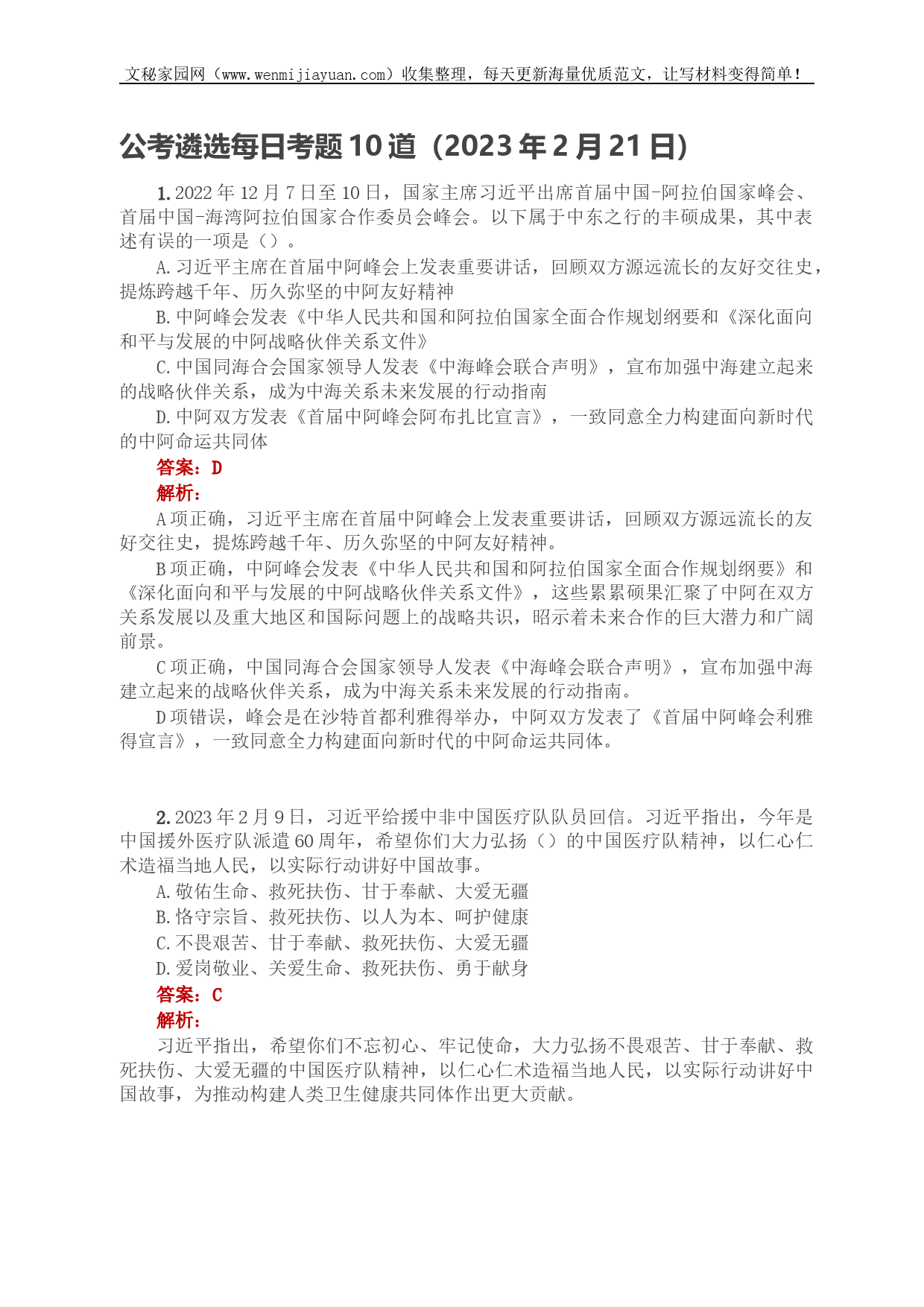 文秘家园网（www.wenmijiayuan.com）收集整理，每天更新海量优质范文，让写材料变得简单！

公考遴选每日考题10道（2023年2月21日）

1.2022年12月7日至10日，国家主席习近平出席首届中国-阿拉伯国家峰会、首届中国-海湾阿拉伯国家合作委员会峰会。以下属于中东之行的丰硕成果，其中表述有误的一项是（）。

A.习近平主席在首届中阿峰会上发表重要讲话，回顾双方源远流长的友好交往史，提炼跨越千年、历久弥坚的中阿友好精神

B.中阿峰会发表《中华人民共和国和阿拉伯国家全面合作规划纲要和《深化面向和平与发展的中阿战略伙伴关系文件》

C.中国同海合会国家领导人发表《中海峰会联合声明》，宣布加强中海建立起来的战略伙伴关系，成为中海关系未来发展的行动指南

D.中阿双方发表《首届中阿峰会阿布扎比宣言》，一致同意全力构建面向新时代的中阿命运共同体

答案：D

解析：

A项正确，习近平主席在首届中阿峰会上发表重要讲话，回顾双方源远流长的友好交往史，提炼跨越千年、历久弥坚的中阿友好精神。

B项正确，中阿峰会发表《中华人民共和国和阿拉伯国家全面合作规划纲要》和《深化面向和平与发展的中阿战略伙伴关系文件》，这些累累硕果汇聚了中阿在双方关系发展以及重大地区和国际问题上的战略共识，昭示着未来合作的巨大潜力和广阔前景。

C项正确，中国同海合会国家领导人发表《中海峰会联合声明》，宣布加强中海建立起来的战略伙伴关系，成为中海关系未来发展的行动指南。

D项错误，峰会是在沙特首都利雅得举办，中阿双方发表了《首届中阿峰会利雅得宣言》，一致同意全力构建面向新时代的中阿命运共同体。

2.2023年2月9日，习近平给援中非中国医疗队队员回信。习近平指出，今年是中国援外医疗队派遣60周年，希望你们大力弘扬（）的中国医疗队精神，以仁心仁术造福当地人民，以实际行动讲好中国故事。

A.敬佑生命、救死扶伤、甘于奉献、大爱无疆

B.恪守宗旨、救死扶伤、以人为本、呵护健康

C.不畏艰苦、甘于奉献、救死扶伤、大爱无疆

D.爱岗敬业、关爱生命、救死扶伤、勇于献身

答案：C

解析：

习近平指出，希望你们不忘初心、牢记使命，大力弘扬不畏艰苦、甘于奉献、救死扶伤、大爱无疆的中国医疗队精神，以仁心仁术造福当地人民，以实际行动讲好中国故事，为推动构建人类卫生健康共同体作出更大贡献。